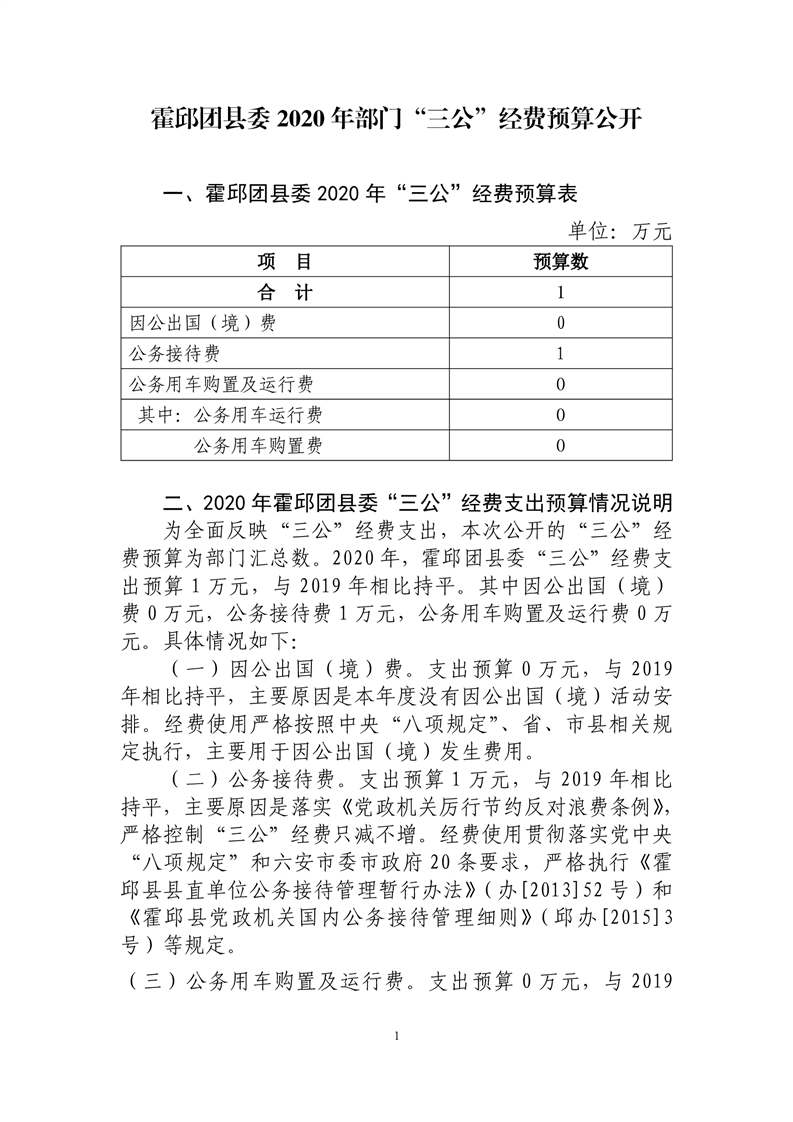 霍邱团县委 2020 年部门“三公”经费预算公开

一、霍邱团县委 2020 年“三公”经费预算表

单位：万元

| 项　目 | 预算数 |
|---|---|
| 合　计 | 1 |
| 因公出国（境）费 | 0 |
| 公务接待费 | 1 |
| 公务用车购置及运行费 | 0 |
| 其中：公务用车运行费 | 0 |
| 公务用车购置费 | 0 |

二、2020 年霍邱团县委“三公”经费支出预算情况说明

为全面反映“三公”经费支出，本次公开的“三公”经费预算为部门汇总数。2020 年，霍邱团县委“三公”经费支出预算 1 万元，与 2019 年相比持平。其中因公出国（境）费 0 万元，公务接待费 1 万元，公务用车购置及运行费 0 万元。具体情况如下：

（一）因公出国（境）费。支出预算 0 万元，与 2019 年相比持平，主要原因是本年度没有因公出国（境）活动安排。经费使用严格按照中央“八项规定”、省、市县相关规定执行，主要用于因公出国（境）发生费用。

（二）公务接待费。支出预算 1 万元，与 2019 年相比持平，主要原因是落实《党政机关厉行节约反对浪费条例》，严格控制“三公”经费只减不增。经费使用贯彻落实党中央“八项规定”和六安市委市政府 20 条要求，严格执行《霍邱县县直单位公务接待管理暂行办法》（办[2013]52 号）和《霍邱县党政机关国内公务接待管理细则》（邱办[2015]3 号）等规定。

（三）公务用车购置及运行费。支出预算 0 万元，与 2019

1